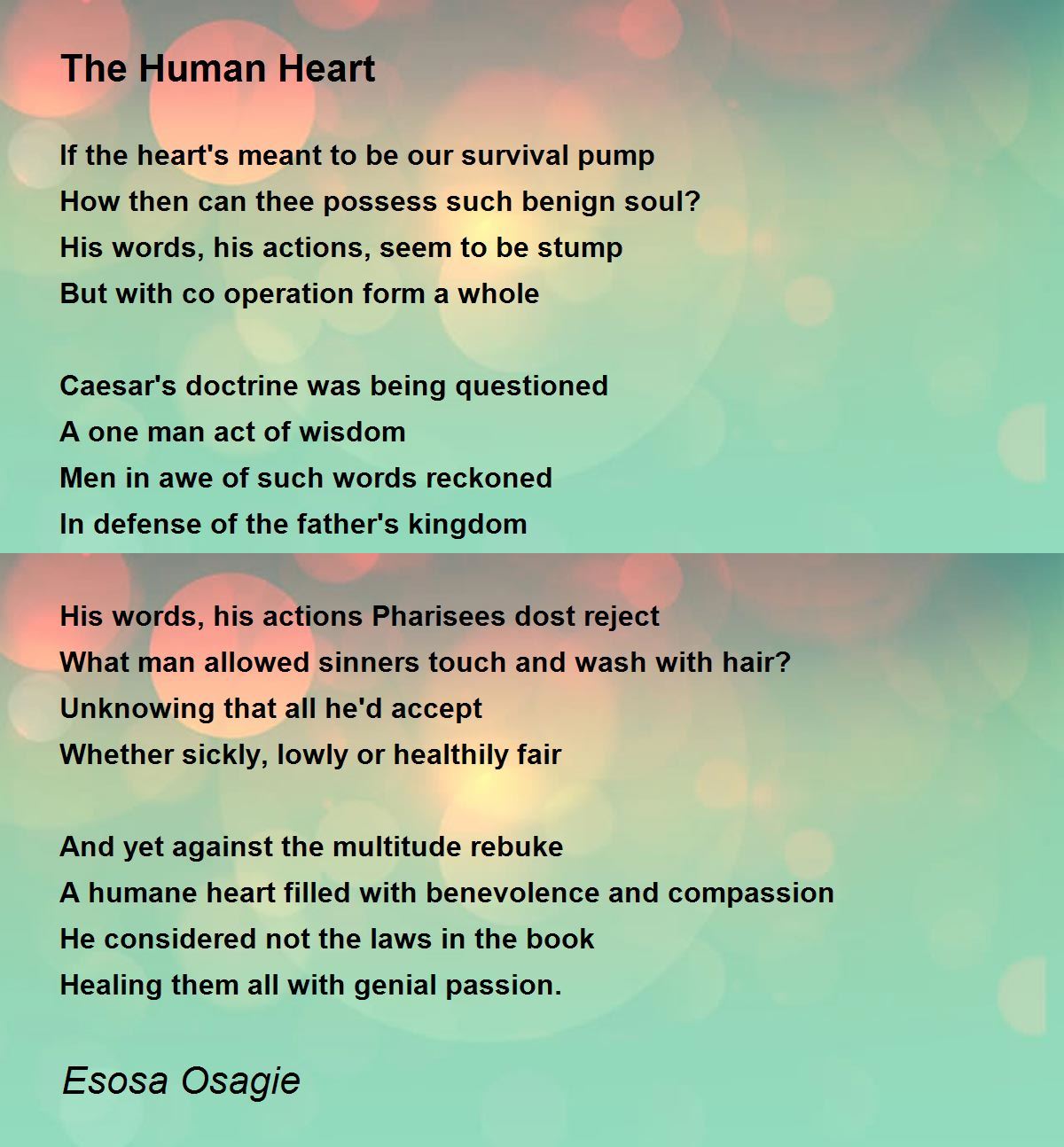 The Human Heart

If the heart's meant to be our survival pump
How then can thee possess such benign soul?
His words, his actions, seem to be stump
But with co operation form a whole

Caesar's doctrine was being questioned
A one man act of wisdom
Men in awe of such words reckoned
In defense of the father's kingdom

His words, his actions Pharisees dost reject
What man allowed sinners touch and wash with hair?
Unknowing that all he'd accept
Whether sickly, lowly or healthily fair

And yet against the multitude rebuke
A humane heart filled with benevolence and compassion
He considered not the laws in the book
Healing them all with genial passion.

Esosa Osagie